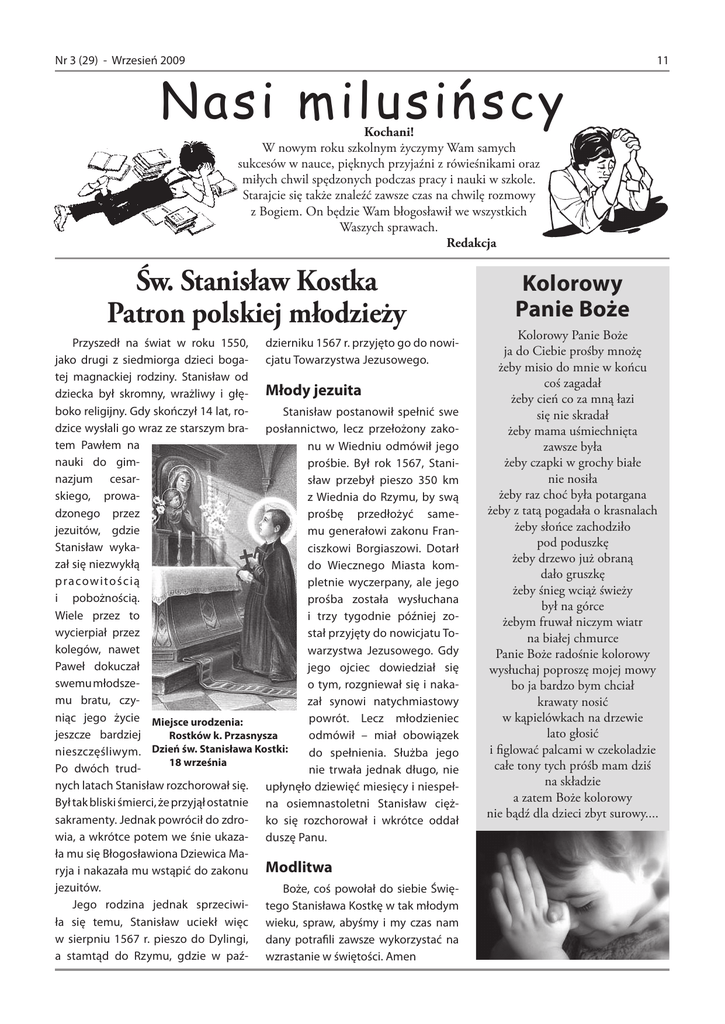 Nr 3 (29) - Wrzesień 2009

11

Nasi milusińscy

Kochani!
W nowym roku szkolnym życzymy Wam samych sukcesów w nauce, pięknych przyjaźni z rówieśnikami oraz miłych chwil spędzonych podczas pracy i nauki w szkole. Starajcie się także znaleźć zawsze czas na chwilę rozmowy z Bogiem. On będzie Wam błogosławił we wszystkich Waszych sprawach.
Redakcja

Św. Stanisław Kostka
Patron polskiej młodzieży

Przyszedł na świat w roku 1550, jako drugi z siedmiorga dzieci bogatej magnackiej rodziny. Stanisław od dziecka był skromny, wrażliwy i głęboko religijny. Gdy skończył 14 lat, rodzice wysłali go wraz ze starszym bratem Pawłem na nauki do gimnazjum cesarskiego, prowadzonego przez jezuitów, gdzie Stanisław wykazał się niezwykłą pracowitością i pobożnością. Wiele przez to wycierpiał przez kolegów, nawet Paweł dokuczał swemu młodszemu bratu, czyniąc jego życie jeszcze bardziej nieszczęśliwym. Po dwóch trudnych latach Stanisław rozchorował się. Był tak bliski śmierci, że przyjął ostatnie sakramenty. Jednak powrócił do zdrowia, a wkrótce potem we śnie ukazała mu się Błogosławiona Dziewica Maryja i nakazała mu wstąpić do zakonu jezuitów.

Jego rodzina jednak sprzeciwiła się temu, Stanisław uciekł więc w sierpniu 1567 r. pieszo do Dylingi, a stamtąd do Rzymu, gdzie w październiku 1567 r. przyjęto go do nowicjatu Towarzystwa Jezusowego.

Miejsce urodzenia:
Rostków k. Przasnysza
Dzień św. Stanisława Kostki:
18 września

Młody jezuita

Stanisław postanowił spełnić swe posłannictwo, lecz przełożony zakonu w Wiedniu odmówił jego prośbie. Był rok 1567, Stanisław przebył pieszo 350 km z Wiednia do Rzymu, by swą prośbę przedłożyć samemu generałowi zakonu Franciszkowi Borgiaszowi. Dotarł do Wiecznego Miasta kompletnie wyczerpany, ale jego prośba została wysłuchana i trzy tygodnie później został przyjęty do nowicjatu Towarzystwa Jezusowego. Gdy jego ojciec dowiedział się o tym, rozgniewał się i nakazał synowi natychmiastowy powrót. Lecz młodzieniec odmówił – miał obowiązek do spełnienia. Służba jego nie trwała jednak długo, nie upłynęło dziewięć miesięcy i niespełna osiemnastoletni Stanisław ciężko się rozchorował i wkrótce oddał duszę Panu.

Modlitwa

Boże, coś powołał do siebie Świętego Stanisława Kostkę w tak młodym wieku, spraw, abyśmy i my czas nam dany potrafili zawsze wykorzystać na wzrastanie w świętości. Amen

Kolorowy Panie Boże

Kolorowy Panie Boże
ja do Ciebie prośby mnożę
żeby misio do mnie w końcu
coś zagadał
żeby cień co za mną łazi
się nie skradał
żeby mama uśmiechnięta
zawsze była
żeby czapki w grochy białe
nie nosiła
żeby raz choć była potargana
żeby z tatą pogadała o krasnalach
żeby słońce zachodziło
pod poduszkę
żeby drzewo już obraną
dało gruszkę
żeby śnieg wciąż świeży
był na górce
żebym fruwał niczym wiatr
na białej chmurce
Panie Boże radośnie kolorowy
wysłuchaj poproszę mojej mowy
bo ja bardzo bym chciał
krawaty nosić
w kąpielówkach na drzewie
lato głosić
i figlować palcami w czekoladzie
całe tony tych próśb mam dziś
na składzie
a zatem Boże kolorowy
nie bądź dla dzieci zbyt surowy....